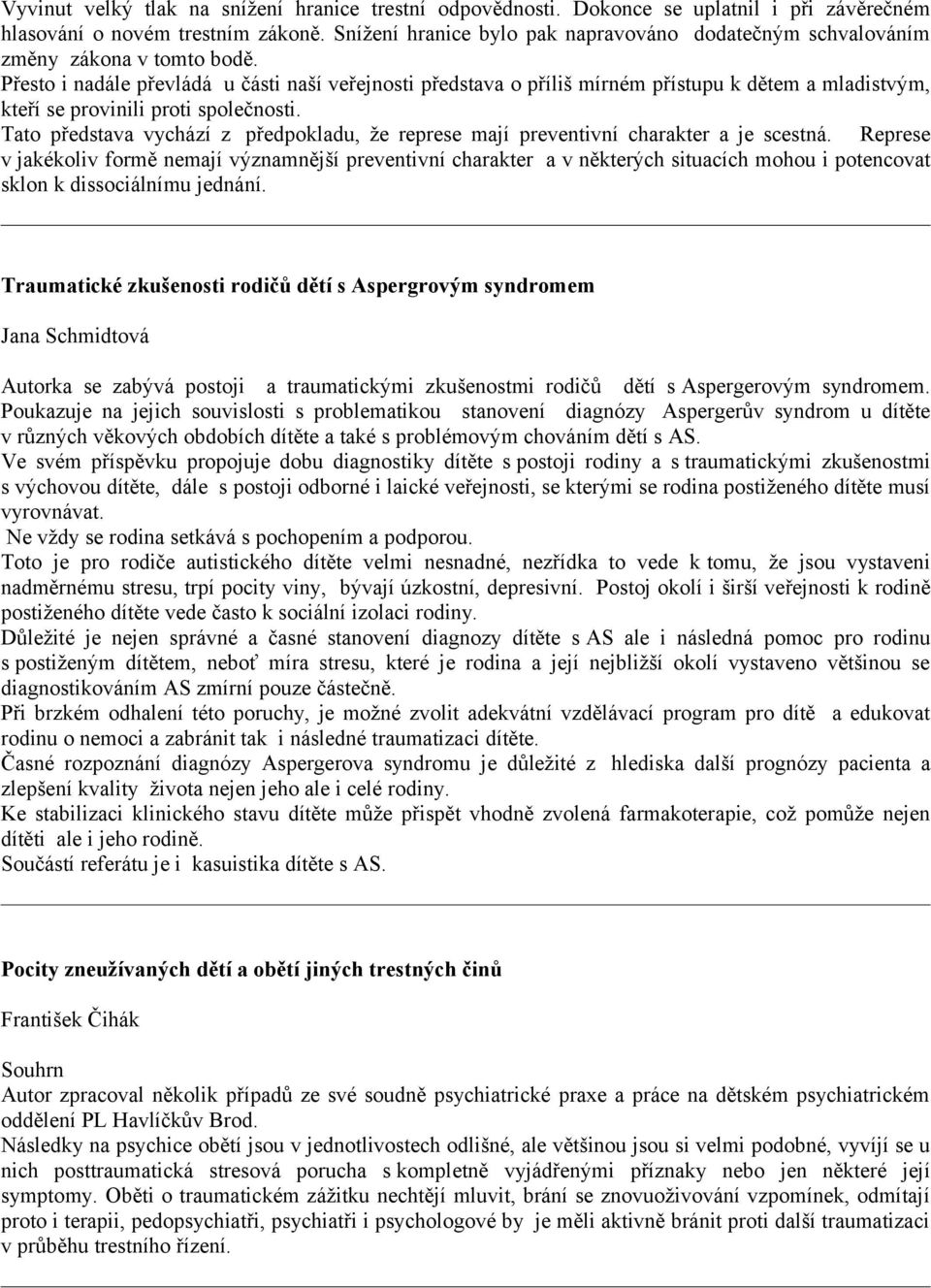 Vyvinut velký tlak na snížení hranice trestní odpovědnosti. Dokonce se uplatnil i při závěrečném hlasování o novém trestním zákoně. Snížení hranice bylo pak napravováno dodatečným schvalováním změny zákona v tomto bodě.
Přesto i nadále převládá u části naší veřejnosti představa o příliš mírném přístupu k dětem a mladistvým, kteří se provinili proti společnosti.
Tato představa vychází z předpokladu, že represe mají preventivní charakter a je scestná. Represe v jakékoliv formě nemají významnější preventivní charakter a v některých situacích mohou i potencovat sklon k dissociálnímu jednání.

Traumatické zkušenosti rodičů dětí s Aspergrovým syndromem

Jana Schmidtová

Autorka se zabývá postoji a traumatickými zkušenostmi rodičů dětí s Aspergerovým syndromem. Poukazuje na jejich souvislosti s problematikou stanovení diagnózy Aspergerův syndrom u dítěte v různých věkových obdobích dítěte a také s problémovým chováním dětí s AS.
Ve svém příspěvku propojuje dobu diagnostiky dítěte s postoji rodiny a s traumatickými zkušenostmi s výchovou dítěte, dále s postoji odborné i laické veřejnosti, se kterými se rodina postiženého dítěte musí vyrovnávat.
Ne vždy se rodina setkává s pochopením a podporou.
Toto je pro rodiče autistického dítěte velmi nesnadné, nezřídka to vede k tomu, že jsou vystaveni nadměrnému stresu, trpí pocity viny, bývají úzkostní, depresivní. Postoj okolí i širší veřejnosti k rodině postiženého dítěte vede často k sociální izolaci rodiny.
Důležité je nejen správné a časné stanovení diagnozy dítěte s AS ale i následná pomoc pro rodinu s postiženým dítětem, neboť míra stresu, které je rodina a její nejbližší okolí vystaveno většinou se diagnostikováním AS zmírní pouze částečně.
Při brzkém odhalení této poruchy, je možné zvolit adekvátní vzdělávací program pro dítě a edukovat rodinu o nemoci a zabránit tak i následné traumatizaci dítěte.
Časné rozpoznání diagnózy Aspergerova syndromu je důležité z hlediska další prognózy pacienta a zlepšení kvality života nejen jeho ale i celé rodiny.
Ke stabilizaci klinického stavu dítěte může přispět vhodně zvolená farmakoterapie, což pomůže nejen dítěti ale i jeho rodině.
Součástí referátu je i kasuistika dítěte s AS.

Pocity zneužívaných dětí a obětí jiných trestných činů

František Čihák

Souhrn
Autor zpracoval několik případů ze své soudně psychiatrické praxe a práce na dětském psychiatrickém oddělení PL Havlíčkův Brod.
Následky na psychice obětí jsou v jednotlivostech odlišné, ale většinou jsou si velmi podobné, vyvíjí se u nich posttraumatická stresová porucha s kompletně vyjádřenými příznaky nebo jen některé její symptomy. Oběti o traumatickém zážitku nechtějí mluvit, brání se znovuoživování vzpomínek, odmítají proto i terapii, pedopsychiatři, psychiatři i psychologové by je měli aktivně bránit proti další traumatizaci v průběhu trestního řízení.